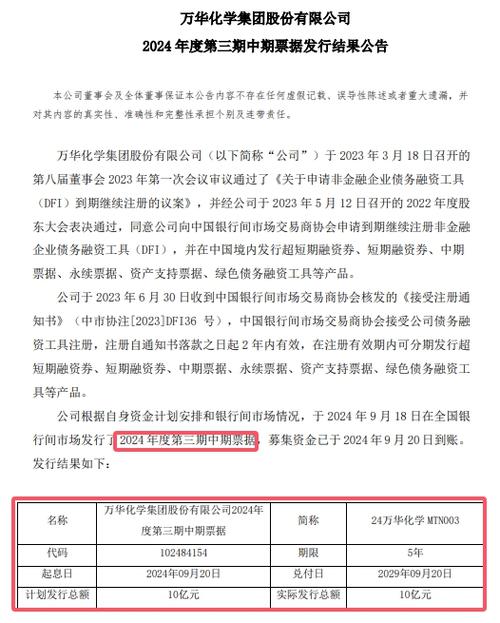 万华化学集团股份有限公司

2024 年度第三期中期票据发行结果公告

本公司董事会及全体董事保证本公告内容不存在任何虚假记载、误导性陈述或者重大遗漏，并对其内容的真实性、准确性和完整性承担个别及连带责任。

万华化学集团股份有限公司（以下简称“公司”）于 2023 年 3 月 18 日召开的第八届董事会 2023 年第一次会议审议通过了《关于申请非金融企业债务融资工具（DFI）到期继续注册的议案》，并经公司于 2023 年 5 月 12 日召开的 2022 年度股东大会表决通过，同意公司向中国银行间市场交易商协会申请到期继续注册非金融企业债务融资工具（DFI），并在中国境内发行超短期融资券、短期融资券、中期票据、永续票据、资产支持票据、绿色债务融资工具等产品。

公司于 2023 年 6 月 30 日收到中国银行间市场交易商协会核发的《接受注册通知书》（中市协注[2023]DFI36 号），中国银行间市场交易商协会接受公司债务融资工具注册，注册自通知书落款之日起 2 年内有效，在注册有效期内可分期发行超短期融资券、短期融资券、中期票据、永续票据、资产支持票据、绿色债务融资工具等产品。

公司根据自身资金计划安排和银行间市场情况，于 2024 年 9 月 18 日在全国银行间市场发行了 2024 年度第三期中期票据，募集资金已于 2024 年 9 月 20 日到账。发行结果如下：

| 名称 | 万华化学集团股份有限公司2024年度第三期中期票据 | 简称 | 24万华化学 MTN003 |
|---|---|---|---|
| 代码 | 102484154 | 期限 | 5年 |
| 起息日 | 2024年09月20日 | 兑付日 | 2029年09月20日 |
| 计划发行总额 | 10亿元 | 实际发行总额 | 10亿元 |